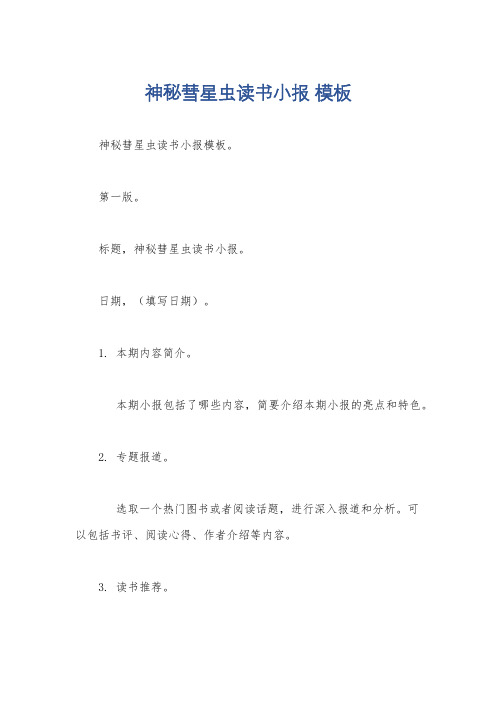 神秘彗星虫读书小报 模板

神秘彗星虫读书小报模板。

第一版。

标题，神秘彗星虫读书小报。

日期，（填写日期）。

1. 本期内容简介。

本期小报包括了哪些内容，简要介绍本期小报的亮点和特色。

2. 专题报道。

选取一个热门图书或者阅读话题，进行深入报道和分析。可以包括书评、阅读心得、作者介绍等内容。

3. 读书推荐。